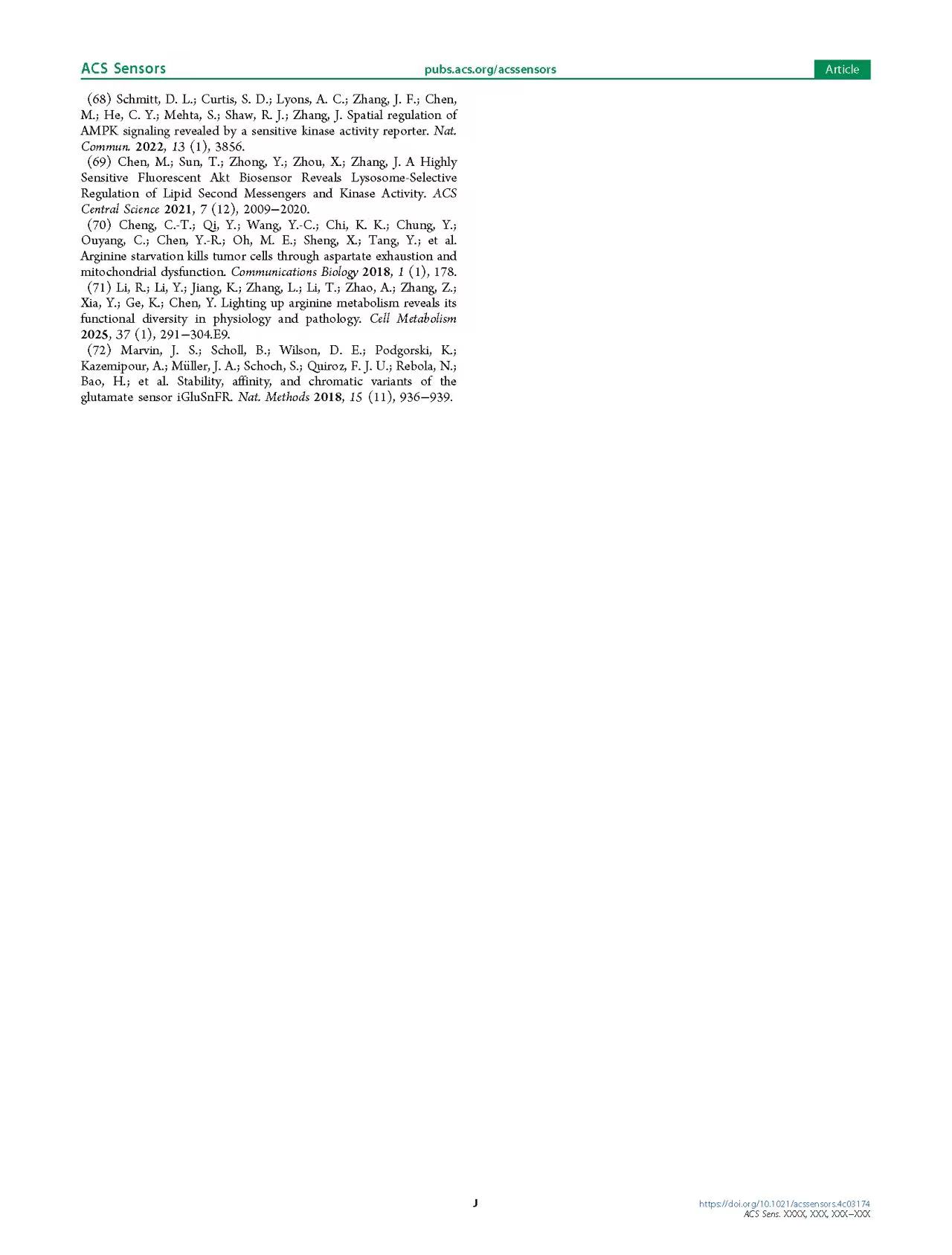 ACS Sensors pubs.acs.org/acssensors Article

(68) Schmitt, D. L.; Curtis, S. D.; Lyons, A. C.; Zhang, J. F.; Chen, M.; He, C. Y.; Mehta, S.; Shaw, R. J.; Zhang, J. Spatial regulation of AMPK signaling revealed by a sensitive kinase activity reporter. Nat. Commun. 2022, 13 (1), 3856.

(69) Chen, M.; Sun, T.; Zhong, Y.; Zhou, X.; Zhang, J. A Highly Sensitive Fluorescent Akt Biosensor Reveals Lysosome-Selective Regulation of Lipid Second Messengers and Kinase Activity. ACS Central Science 2021, 7 (12), 2009−2020.

(70) Cheng, C.-T.; Qi, Y.; Wang, Y.-C.; Chi, K. K.; Chung, Y.; Ouyang, C.; Chen, Y.-R.; Oh, M. E.; Sheng, X.; Tang, Y.; et al. Arginine starvation kills tumor cells through aspartate exhaustion and mitochondrial dysfunction. Communications Biology 2018, 1 (1), 178.

(71) Li, R.; Li, Y.; Jiang, K.; Zhang, L.; Li, T.; Zhao, A.; Zhang, Z.; Xia, Y.; Ge, K.; Chen, Y. Lighting up arginine metabolism reveals its functional diversity in physiology and pathology. Cell Metabolism 2025, 37 (1), 291−304.E9.

(72) Marvin, J. S.; Scholl, B.; Wilson, D. E.; Podgorski, K.; Kazemipour, A.; Müller, J. A.; Schoch, S.; Quiroz, F. J. U.; Rebola, N.; Bao, H.; et al. Stability, affinity, and chromatic variants of the glutamate sensor iGluSnFR. Nat. Methods 2018, 15 (11), 936−939.

J

https://doi.org/10.1021/acssensors.4c03174
ACS Sens. XXXX, XXX, XXX−XXX